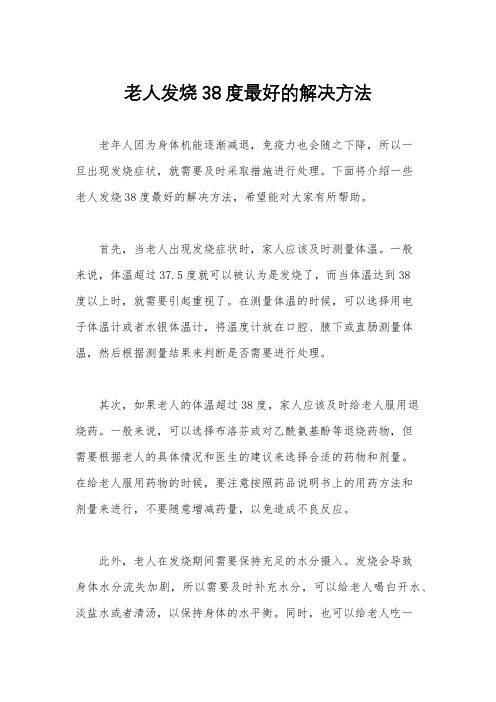 老人发烧38度最好的解决方法

老年人因为身体机能逐渐减退，免疫力也会随之下降，所以一旦出现发烧症状，就需要及时采取措施进行处理。下面将介绍一些老人发烧38度最好的解决方法，希望能对大家有所帮助。

首先，当老人出现发烧症状时，家人应该及时测量体温。一般来说，体温超过37.5度就可以被认为是发烧了，而当体温达到38度以上时，就需要引起重视了。在测量体温的时候，可以选择用电子体温计或者水银体温计，将温度计放在口腔、腋下或直肠测量体温，然后根据测量结果来判断是否需要进行处理。

其次，如果老人的体温超过38度，家人应该及时给老人服用退烧药。一般来说，可以选择布洛芬或对乙酰氨基酚等退烧药物，但需要根据老人的具体情况和医生的建议来选择合适的药物和剂量。在给老人服用药物的时候，要注意按照药品说明书上的用药方法和剂量来进行，不要随意增减药量，以免造成不良反应。

此外，老人在发烧期间需要保持充足的水分摄入。发烧会导致身体水分流失加剧，所以需要及时补充水分，可以给老人喝白开水、淡盐水或者清汤，以保持身体的水平衡。同时，也可以给老人吃一